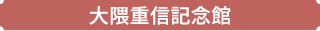 大隈重信記念館